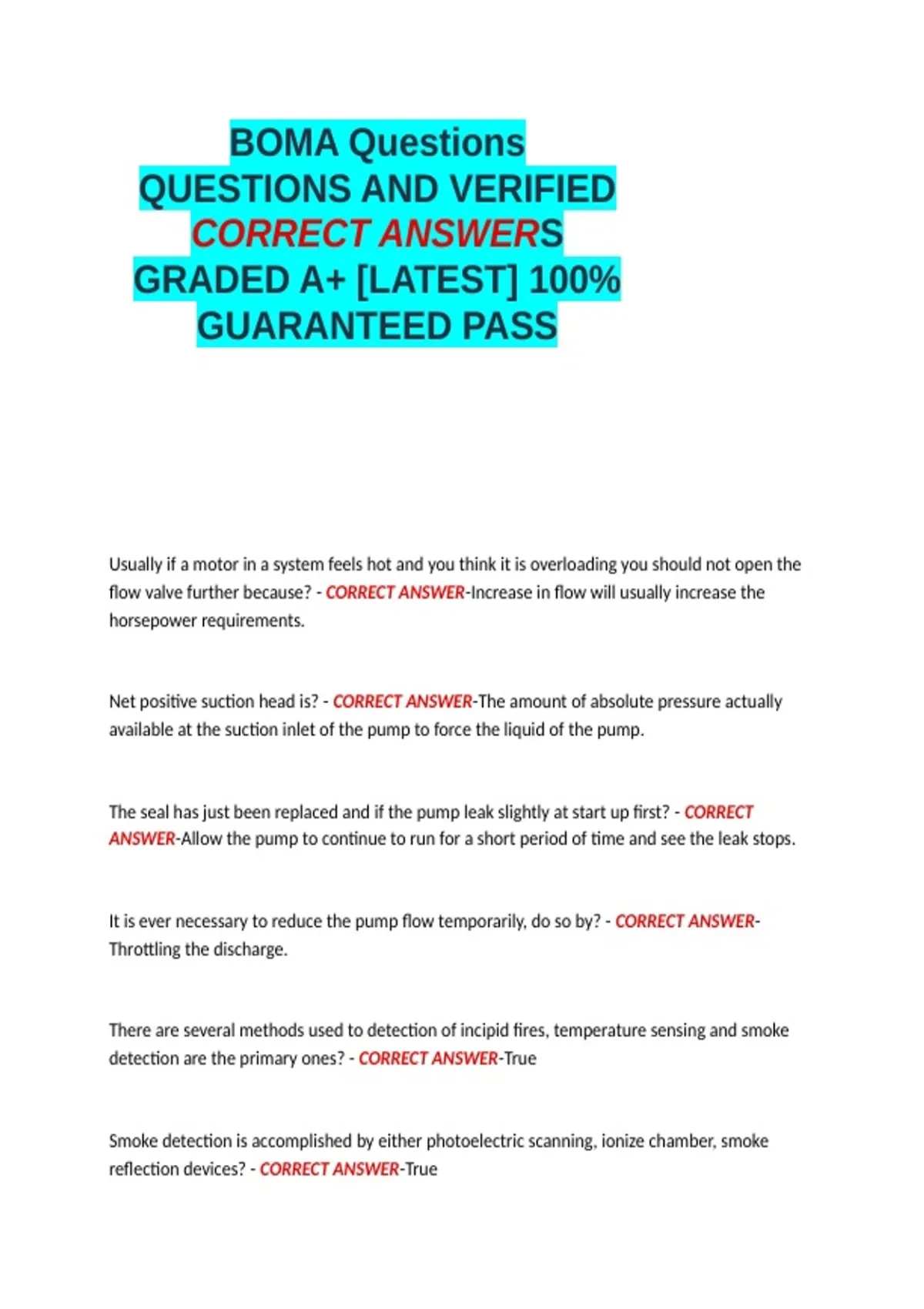 BOMA Questions
QUESTIONS AND VERIFIED
CORRECT ANSWERS
GRADED A+ [LATEST] 100%
GUARANTEED PASS

Usually if a motor in a system feels hot and you think it is overloading you should not open the flow valve further because? - CORRECT ANSWER-Increase in flow will usually increase the horsepower requirements.

Net positive suction head is? - CORRECT ANSWER-The amount of absolute pressure actually available at the suction inlet of the pump to force the liquid of the pump.

The seal has just been replaced and if the pump leak slightly at start up first? - CORRECT ANSWER-Allow the pump to continue to run for a short period of time and see the leak stops.

It is ever necessary to reduce the pump flow temporarily, do so by? - CORRECT ANSWER-Throttling the discharge.

There are several methods used to detection of incipid fires, temperature sensing and smoke detection are the primary ones? - CORRECT ANSWER-True

Smoke detection is accomplished by either photoelectric scanning, ionize chamber, smoke reflection devices? - CORRECT ANSWER-True